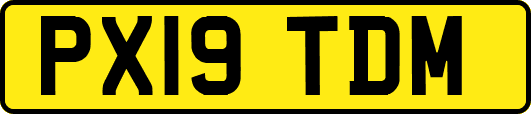 PX19 TDM